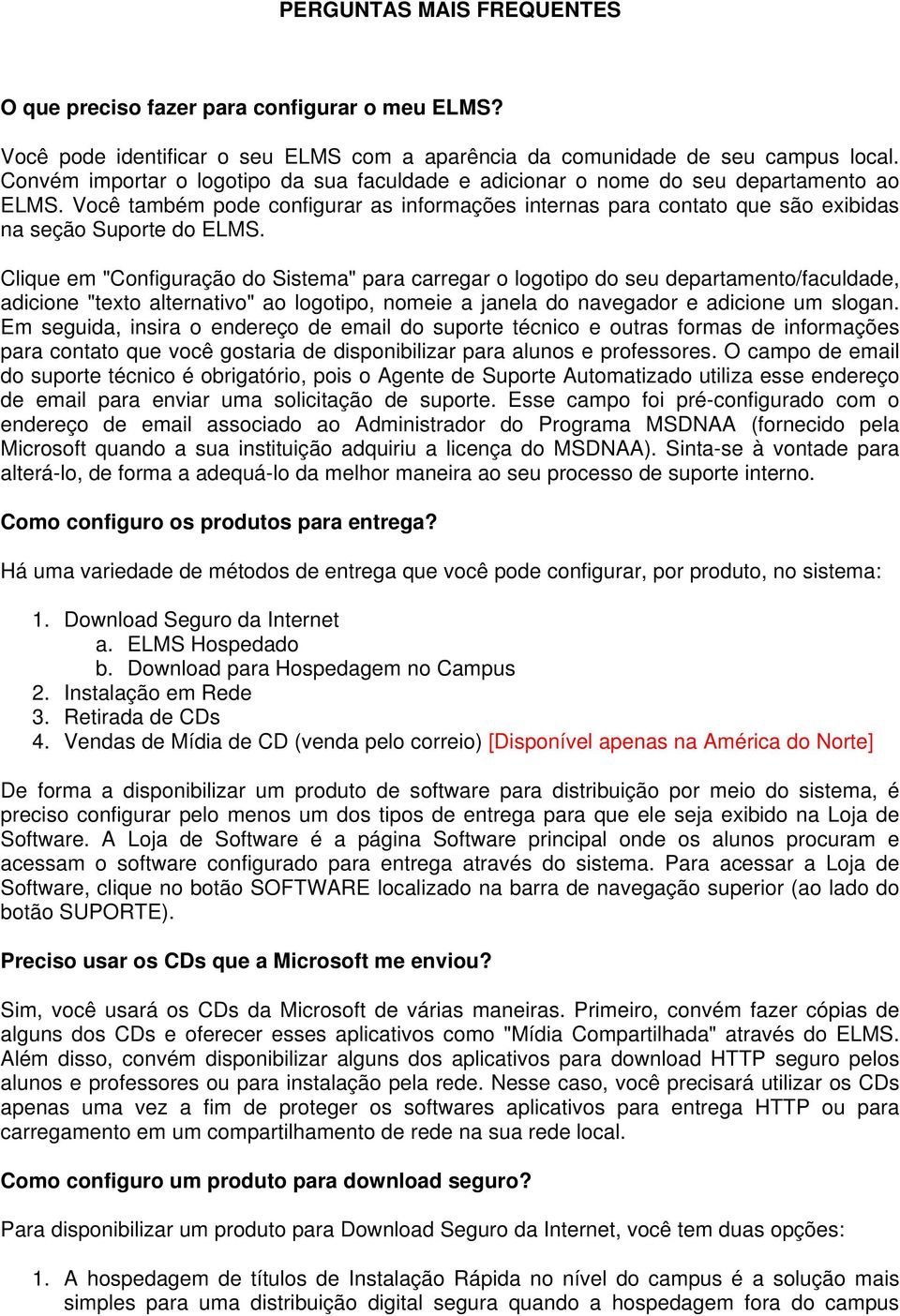 PERGUNTAS MAIS FREQUENTES

O que preciso fazer para configurar o meu ELMS?

Você pode identificar o seu ELMS com a aparência da comunidade de seu campus local. Convém importar o logotipo da sua faculdade e adicionar o nome do seu departamento ao ELMS. Você também pode configurar as informações internas para contato que são exibidas na seção Suporte do ELMS.

Clique em "Configuração do Sistema" para carregar o logotipo do seu departamento/faculdade, adicione "texto alternativo" ao logotipo, nomeie a janela do navegador e adicione um slogan. Em seguida, insira o endereço de email do suporte técnico e outras formas de informações para contato que você gostaria de disponibilizar para alunos e professores. O campo de email do suporte técnico é obrigatório, pois o Agente de Suporte Automatizado utiliza esse endereço de email para enviar uma solicitação de suporte. Esse campo foi pré-configurado com o endereço de email associado ao Administrador do Programa MSDNAA (fornecido pela Microsoft quando a sua instituição adquiriu a licença do MSDNAA). Sinta-se à vontade para alterá-lo, de forma a adequá-lo da melhor maneira ao seu processo de suporte interno.

Como configuro os produtos para entrega?

Há uma variedade de métodos de entrega que você pode configurar, por produto, no sistema:

1. Download Seguro da Internet
a. ELMS Hospedado
b. Download para Hospedagem no Campus
2. Instalação em Rede
3. Retirada de CDs
4. Vendas de Mídia de CD (venda pelo correio) [Disponível apenas na América do Norte]

De forma a disponibilizar um produto de software para distribuição por meio do sistema, é preciso configurar pelo menos um dos tipos de entrega para que ele seja exibido na Loja de Software. A Loja de Software é a página Software principal onde os alunos procuram e acessam o software configurado para entrega através do sistema. Para acessar a Loja de Software, clique no botão SOFTWARE localizado na barra de navegação superior (ao lado do botão SUPORTE).

Preciso usar os CDs que a Microsoft me enviou?

Sim, você usará os CDs da Microsoft de várias maneiras. Primeiro, convém fazer cópias de alguns dos CDs e oferecer esses aplicativos como "Mídia Compartilhada" através do ELMS. Além disso, convém disponibilizar alguns dos aplicativos para download HTTP seguro pelos alunos e professores ou para instalação pela rede. Nesse caso, você precisará utilizar os CDs apenas uma vez a fim de proteger os softwares aplicativos para entrega HTTP ou para carregamento em um compartilhamento de rede na sua rede local.

Como configuro um produto para download seguro?

Para disponibilizar um produto para Download Seguro da Internet, você tem duas opções:

1. A hospedagem de títulos de Instalação Rápida no nível do campus é a solução mais simples para uma distribuição digital segura quando a hospedagem fora do campus